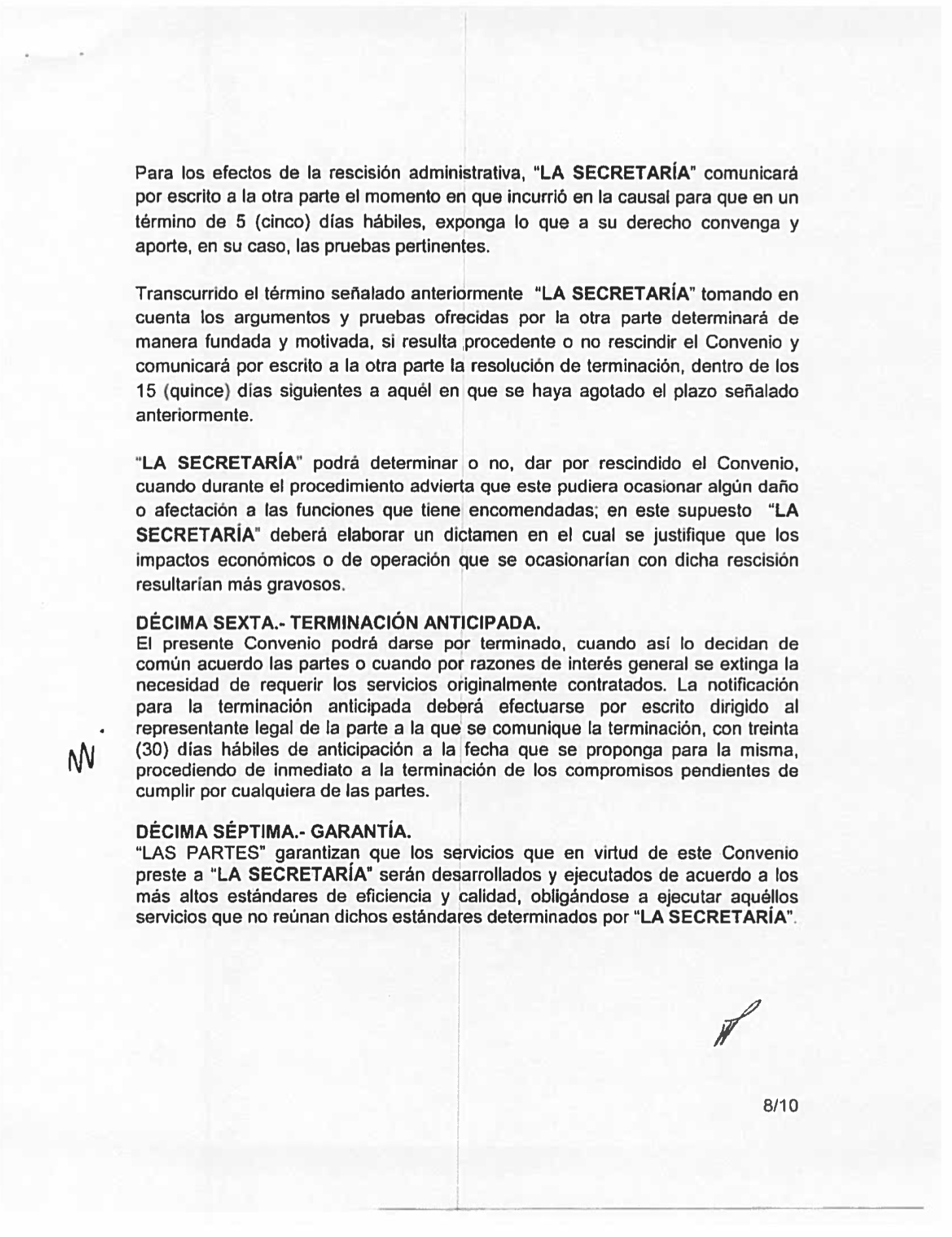 Para los efectos de la rescisión administrativa, "LA SECRETARÍA" comunicará por escrito a la otra parte el momento en que incurrió en la causal para que en un término de 5 (cinco) días hábiles, exponga lo que a su derecho convenga y aporte, en su caso, las pruebas pertinentes.

Transcurrido el término señalado anteriormente "LA SECRETARÍA" tomando en cuenta los argumentos y pruebas ofrecidas por la otra parte determinará de manera fundada y motivada, si resulta procedente o no rescindir el Convenio y comunicará por escrito a la otra parte la resolución de terminación, dentro de los 15 (quince) días siguientes a aquél en que se haya agotado el plazo señalado anteriormente.

"LA SECRETARÍA" podrá determinar o no, dar por rescindido el Convenio, cuando durante el procedimiento advierta que este pudiera ocasionar algún daño o afectación a las funciones que tiene encomendadas; en este supuesto "LA SECRETARÍA" deberá elaborar un dictamen en el cual se justifique que los impactos económicos o de operación que se ocasionarían con dicha rescisión resultarían más gravosos.

DÉCIMA SEXTA.- TERMINACIÓN ANTICIPADA.
El presente Convenio podrá darse por terminado, cuando así lo decidan de común acuerdo las partes o cuando por razones de interés general se extinga la necesidad de requerir los servicios originalmente contratados. La notificación para la terminación anticipada deberá efectuarse por escrito dirigido al representante legal de la parte a la que se comunique la terminación, con treinta (30) días hábiles de anticipación a la fecha que se proponga para la misma, procediendo de inmediato a la terminación de los compromisos pendientes de cumplir por cualquiera de las partes.

DÉCIMA SÉPTIMA.- GARANTÍA.
"LAS PARTES" garantizan que los servicios que en virtud de este Convenio preste a "LA SECRETARÍA" serán desarrollados y ejecutados de acuerdo a los más altos estándares de eficiencia y calidad, obligándose a ejecutar aquéllos servicios que no reúnan dichos estándares determinados por "LA SECRETARÍA".

8/10